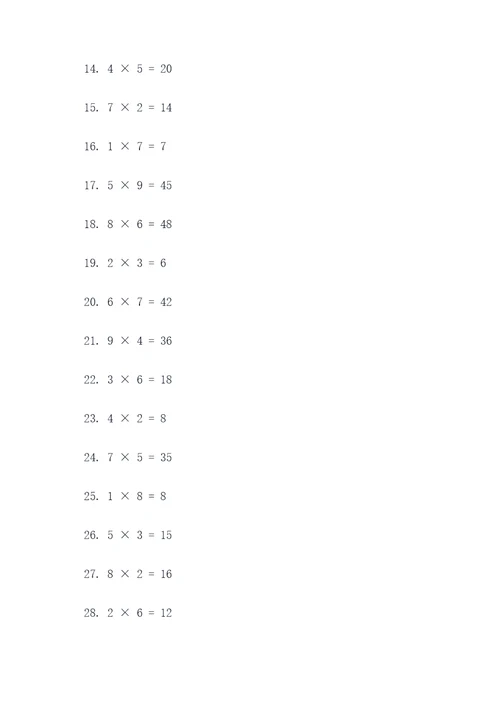 14. $4 \times 5 = 20$

15. $7 \times 2 = 14$

16. $1 \times 7 = 7$

17. $5 \times 9 = 45$

18. $8 \times 6 = 48$

19. $2 \times 3 = 6$

20. $6 \times 7 = 42$

21. $9 \times 4 = 36$

22. $3 \times 6 = 18$

23. $4 \times 2 = 8$

24. $7 \times 5 = 35$

25. $1 \times 8 = 8$

26. $5 \times 3 = 15$

27. $8 \times 2 = 16$

28. $2 \times 6 = 12$